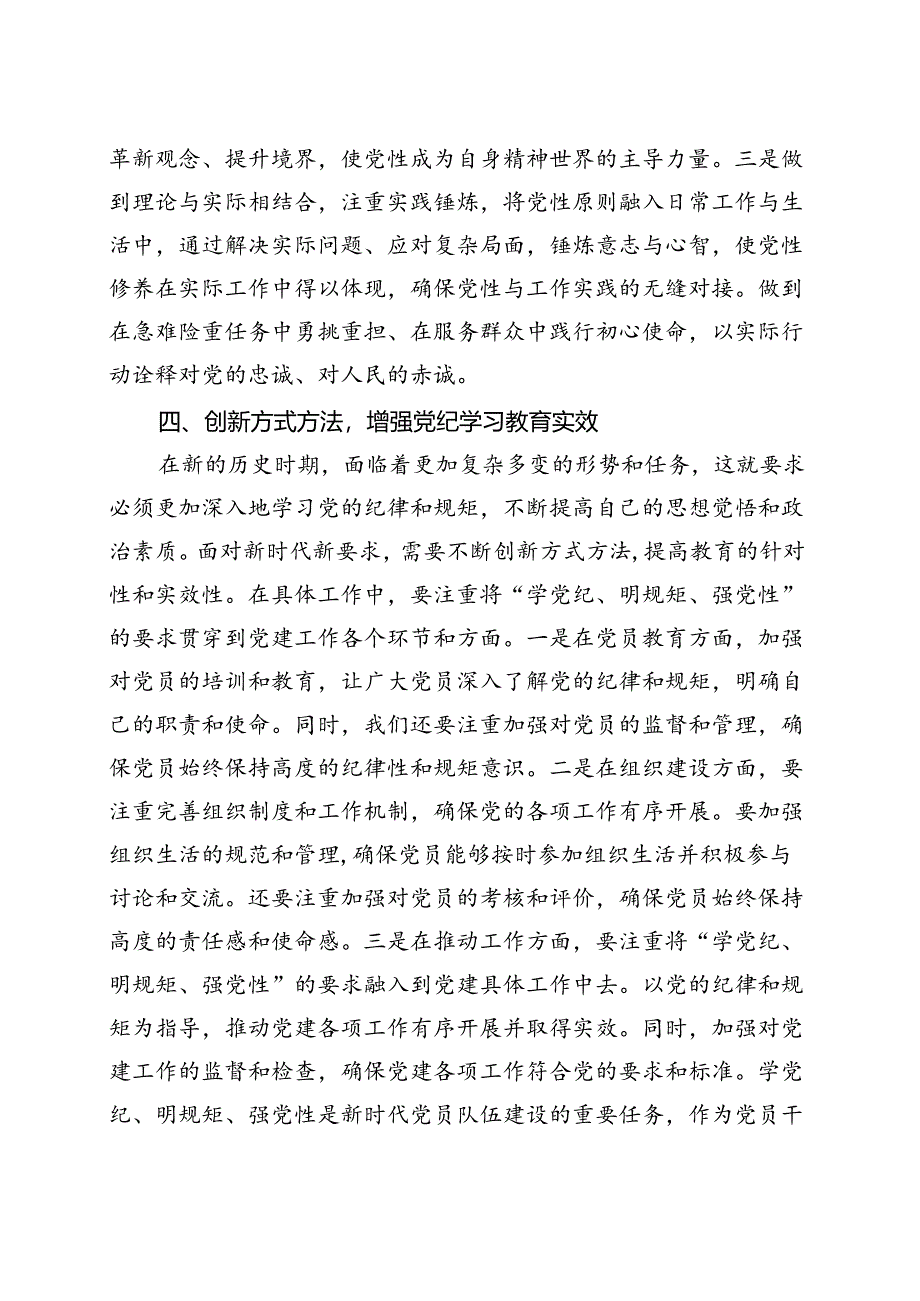 革新观念、提升境界，使党性成为自身精神世界的主导力量。三是做到理论与实际相结合，注重实践锤炼，将党性原则融入日常工作与生活中，通过解决实际问题、应对复杂局面，锤炼意志与心智，使党性修养在实际工作中得以体现，确保党性与工作实践的无缝对接。做到在急难险重任务中勇挑重担、在服务群众中践行初心使命，以实际行动诠释对党的忠诚、对人民的赤诚。

四、创新方式方法，增强党纪学习教育实效

在新的历史时期，面临着更加复杂多变的形势和任务，这就要求必须更加深入地学习党的纪律和规矩，不断提高自己的思想觉悟和政治素质。面对新时代新要求，需要不断创新方式方法，提高教育的针对性和实效性。在具体工作中，要注重将“学党纪、明规矩、强党性”的要求贯穿到党建工作各个环节和方面。一是在党员教育方面，加强对党员的培训和教育，让广大党员深入了解党的纪律和规矩，明确自己的职责和使命。同时，我们还要注重加强对党员的监督和管理，确保党员始终保持高度的纪律性和规矩意识。二是在组织建设方面，要注重完善组织制度和工作机制，确保党的各项工作有序开展。要加强组织生活的规范和管理，确保党员能够按时参加组织生活并积极参与讨论和交流。还要注重加强对党员的考核和评价，确保党员始终保持高度的责任感和使命感。三是在推动工作方面，要注重将“学党纪、明规矩、强党性”的要求融入到党建具体工作中去。以党的纪律和规矩为指导，推动党建各项工作有序开展并取得实效。同时，加强对党建工作的监督和检查，确保党建各项工作符合党的要求和标准。学党纪、明规矩、强党性是新时代党员队伍建设的重要任务，作为党员干